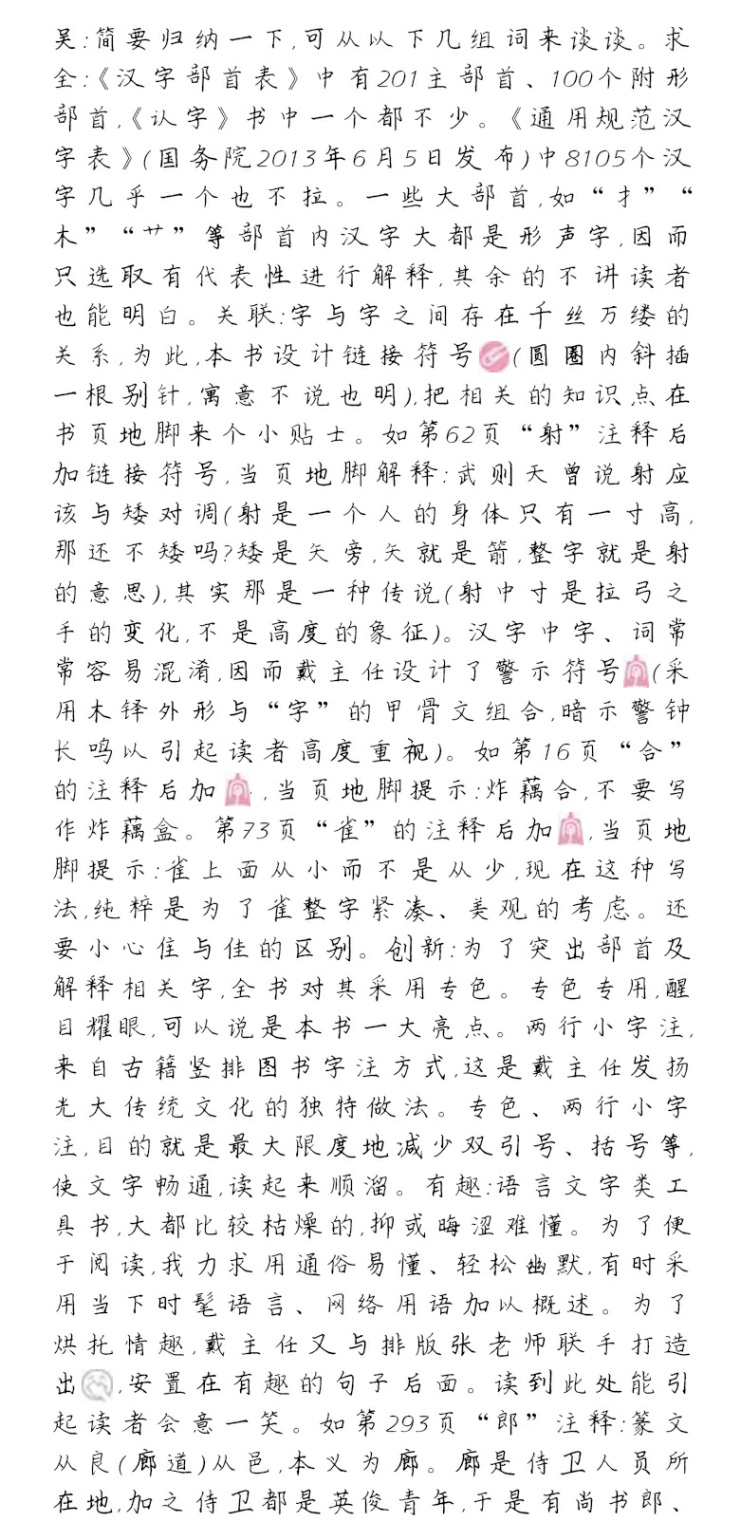 吴:简要归纳一下,可从以下几组词来谈谈。求全:《汉字部首表》中有201主部首、100个附形部首,《认字》书中一个都不少。《通用规范汉字表》(国务院2013年6月5日发布)中8105个汉字几乎一个也不拉。一些大部首,如“扌”“木”“艹”等部首内汉字大都是形声字,因而只选取有代表性进行解释,其余的不讲读者也能明白。关联:字与字之间存在千丝万缕的关系,为此,本书设计链接符号(圆圈内斜插一根别针,寓意不说也明),把相关的知识点在书页地脚来个小贴士。如第62页“射”注释后加链接符号,当页地脚解释:武则天曾说射应该与矮对调(射是一个人的身体只有一寸高,那还不矮吗?矮是矢旁,矢就是箭,整字就是射的意思),其实那是一种传说(射中寸是拉弓之手的变化,不是高度的象征)。汉字中字、词常常容易混淆,因而戴主任设计了警示符号(采用木铎外形与“字”的甲骨文组合,暗示警钟长鸣以引起读者高度重视)。如第16页“合”的注释后加,当页地脚提示:炸藕合,不要写作炸藕盒。第73页“雀”的注释后加,当页地脚提示:雀上面从小而不是从少,现在这种写法,纯粹是为了雀整字紧凑、美观的考虑。还要小心隹与佳的区别。创新:为了突出部首及解释相关字,全书对其采用专色。专色专用,醒目耀眼,可以说是本书一大亮点。两行小字注,来自古籍竖排图书字注方式,这是戴主任发扬光大传统文化的独特做法。专色、两行小字注,目的就是最大限度地减少双引号、括号等,使文字畅通,读起来顺溜。有趣:语言文字类工具书,大都比较枯燥的,抑或晦涩难懂。为了便于阅读,我力求用通俗易懂、轻松幽默,有时采用当下时髦语言、网络用语加以概述。为了烘托情趣,戴主任又与排版张老师联手打造出,安置在有趣的句子后面。读到此处能引起读者会意一笑。如第293页“郎”注释:篆文从良(廊道)从邑,本义为廊。廊是侍卫人员所在地,加之侍卫都是英俊青年,于是有尚书郎、